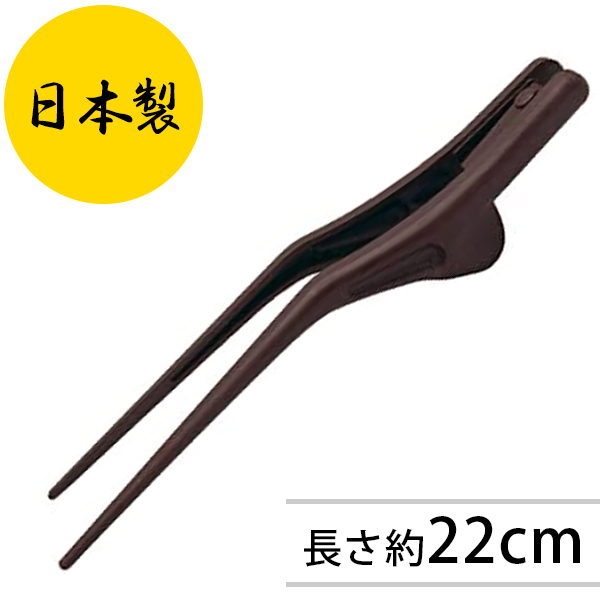 日本製

長さ約22cm